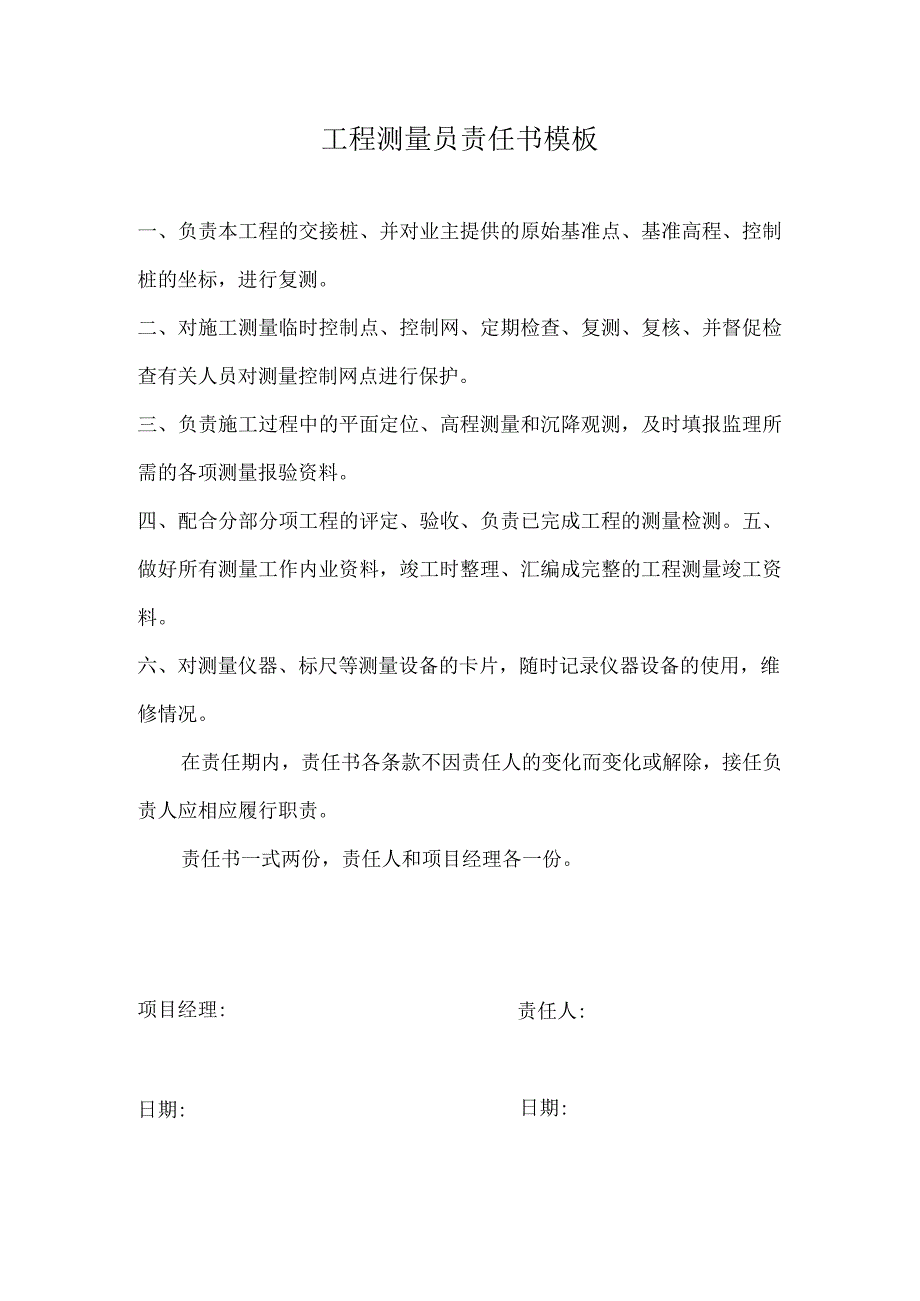 工程测量员责任书模板

一、负责本工程的交接桩、并对业主提供的原始基准点、基准高程、控制桩的坐标，进行复测。

二、对施工测量临时控制点、控制网、定期检查、复测、复核、并督促检查有关人员对测量控制网点进行保护。

三、负责施工过程中的平面定位、高程测量和沉降观测，及时填报监理所需的各项测量报验资料。

四、配合分部分项工程的评定、验收、负责已完成工程的测量检测。五、做好所有测量工作内业资料，竣工时整理、汇编成完整的工程测量竣工资料。

六、对测量仪器、标尺等测量设备的卡片，随时记录仪器设备的使用，维修情况。

在责任期内，责任书各条款不因责任人的变化而变化或解除，接任负责人应相应履行职责。

责任书一式两份，责任人和项目经理各一份。

项目经理:

责任人:

日期:

日期: